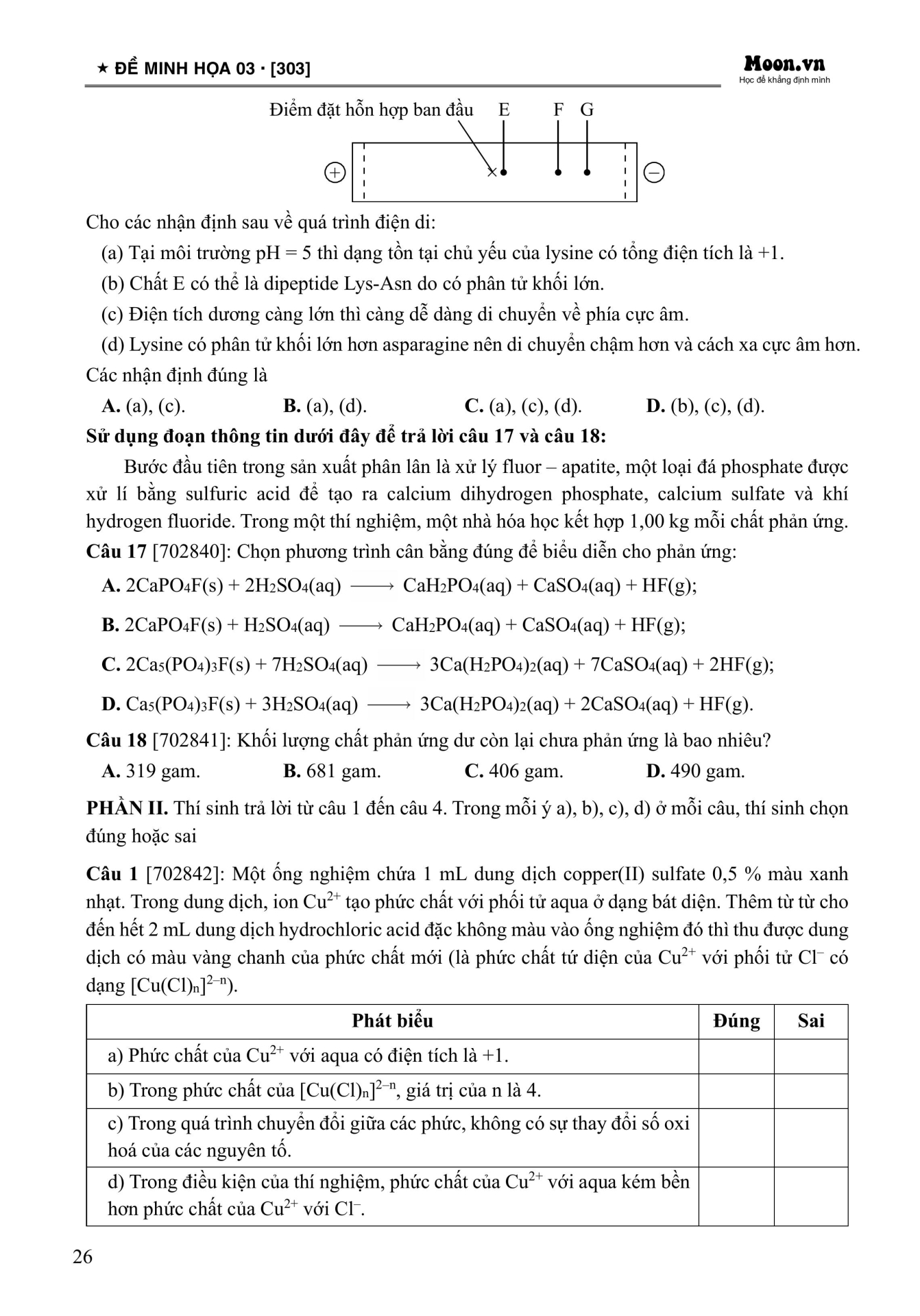 ★ ĐỀ MINH HỌA 03 · [303]

Moon.vn
Học để khẳng định mình

Điểm đặt hỗn hợp ban đầu E F G

+ −

Cho các nhận định sau về quá trình điện di:

(a) Tại môi trường pH = 5 thì dạng tồn tại chủ yếu của lysine có tổng điện tích là +1.

(b) Chất E có thể là dipeptide Lys-Asn do có phân tử khối lớn.

(c) Điện tích dương càng lớn thì càng dễ dàng di chuyển về phía cực âm.

(d) Lysine có phân tử khối lớn hơn asparagine nên di chuyển chậm hơn và cách xa cực âm hơn.

Các nhận định đúng là

A. (a), (c). B. (a), (d). C. (a), (c), (d). D. (b), (c), (d).

Sử dụng đoạn thông tin dưới đây để trả lời câu 17 và câu 18:

Bước đầu tiên trong sản xuất phân lân là xử lý fluor – apatite, một loại đá phosphate được xử lí bằng sulfuric acid để tạo ra calcium dihydrogen phosphate, calcium sulfate và khí hydrogen fluoride. Trong một thí nghiệm, một nhà hóa học kết hợp 1,00 kg mỗi chất phản ứng.

Câu 17 [702840]: Chọn phương trình cân bằng đúng để biểu diễn cho phản ứng:

A. $2CaPO_4F(s) + 2H_2SO_4(aq) \longrightarrow CaH_2PO_4(aq) + CaSO_4(aq) + HF(g)$;

B. $2CaPO_4F(s) + H_2SO_4(aq) \longrightarrow CaH_2PO_4(aq) + CaSO_4(aq) + HF(g)$;

C. $2Ca_5(PO_4)_3F(s) + 7H_2SO_4(aq) \longrightarrow 3Ca(H_2PO_4)_2(aq) + 7CaSO_4(aq) + 2HF(g)$;

D. $Ca_5(PO_4)_3F(s) + 3H_2SO_4(aq) \longrightarrow 3Ca(H_2PO_4)_2(aq) + 2CaSO_4(aq) + HF(g)$.

Câu 18 [702841]: Khối lượng chất phản ứng dư còn lại chưa phản ứng là bao nhiêu?

A. 319 gam. B. 681 gam. C. 406 gam. D. 490 gam.

PHẦN II. Thí sinh trả lời từ câu 1 đến câu 4. Trong mỗi ý a), b), c), d) ở mỗi câu, thí sinh chọn đúng hoặc sai

Câu 1 [702842]: Một ống nghiệm chứa 1 mL dung dịch copper(II) sulfate 0,5 % màu xanh nhạt. Trong dung dịch, ion $Cu^{2+}$ tạo phức chất với phối tử aqua ở dạng bát diện. Thêm từ từ cho đến hết 2 mL dung dịch hydrochloric acid đặc không màu vào ống nghiệm đó thì thu được dung dịch có màu vàng chanh của phức chất mới (là phức chất tứ diện của $Cu^{2+}$ với phối tử $Cl^-$ có dạng $[Cu(Cl)_n]^{2-n}$).

| Phát biểu | Đúng | Sai |
|---|---|---|
| a) Phức chất của $Cu^{2+}$ với aqua có điện tích là +1. | | |
| b) Trong phức chất của $[Cu(Cl)_n]^{2-n}$, giá trị của n là 4. | | |
| c) Trong quá trình chuyển đổi giữa các phức, không có sự thay đổi số oxi hoá của các nguyên tố. | | |
| d) Trong điều kiện của thí nghiệm, phức chất của $Cu^{2+}$ với aqua kém bền hơn phức chất của $Cu^{2+}$ với $Cl^-$. | | |

26